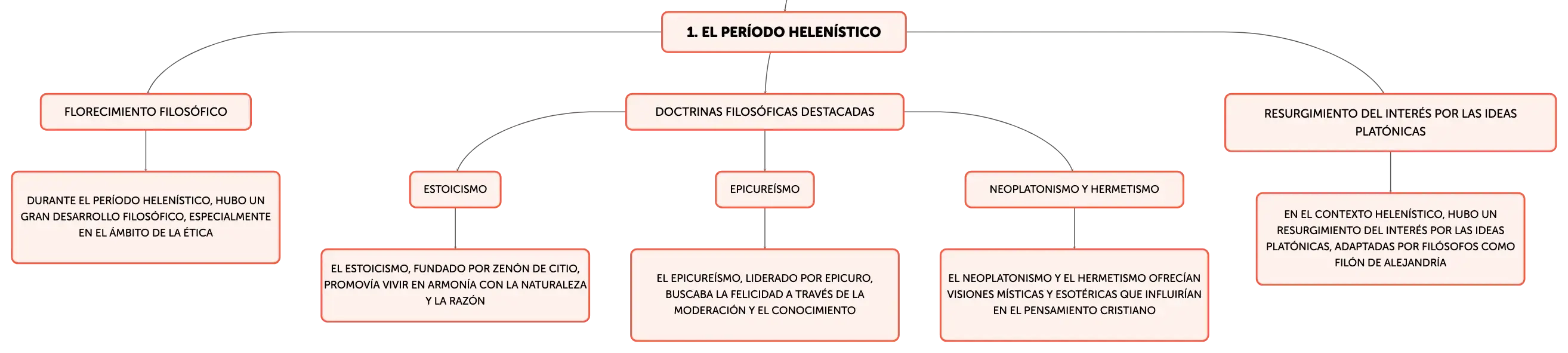 1. EL PERÍODO HELENÍSTICO

FLORECIMIENTO FILOSÓFICO

DURANTE EL PERÍODO HELENÍSTICO, HUBO UN GRAN DESARROLLO FILOSÓFICO, ESPECIALMENTE EN EL ÁMBITO DE LA ÉTICA

DOCTRINAS FILOSÓFICAS DESTACADAS

ESTOICISMO

EL ESTOICISMO, FUNDADO POR ZENÓN DE CITIO, PROMOVÍA VIVIR EN ARMONÍA CON LA NATURALEZA Y LA RAZÓN

EPICUREÍSMO

EL EPICUREÍSMO, LIDERADO POR EPICURO, BUSCABA LA FELICIDAD A TRAVÉS DE LA MODERACIÓN Y EL CONOCIMIENTO

NEOPLATONISMO Y HERMETISMO

EL NEOPLATONISMO Y EL HERMETISMO OFRECÍAN VISIONES MÍSTICAS Y ESOTÉRICAS QUE INFLUIRÍAN EN EL PENSAMIENTO CRISTIANO

RESURGIMIENTO DEL INTERÉS POR LAS IDEAS PLATÓNICAS

EN EL CONTEXTO HELENÍSTICO, HUBO UN RESURGIMIENTO DEL INTERÉS POR LAS IDEAS PLATÓNICAS, ADAPTADAS POR FILÓSOFOS COMO FILÓN DE ALEJANDRÍA